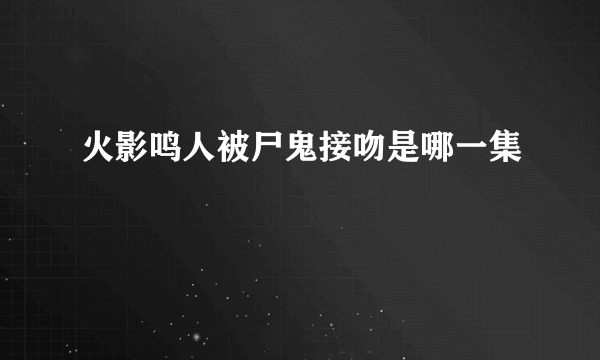 火影鸣人被尸鬼接吻是哪一集